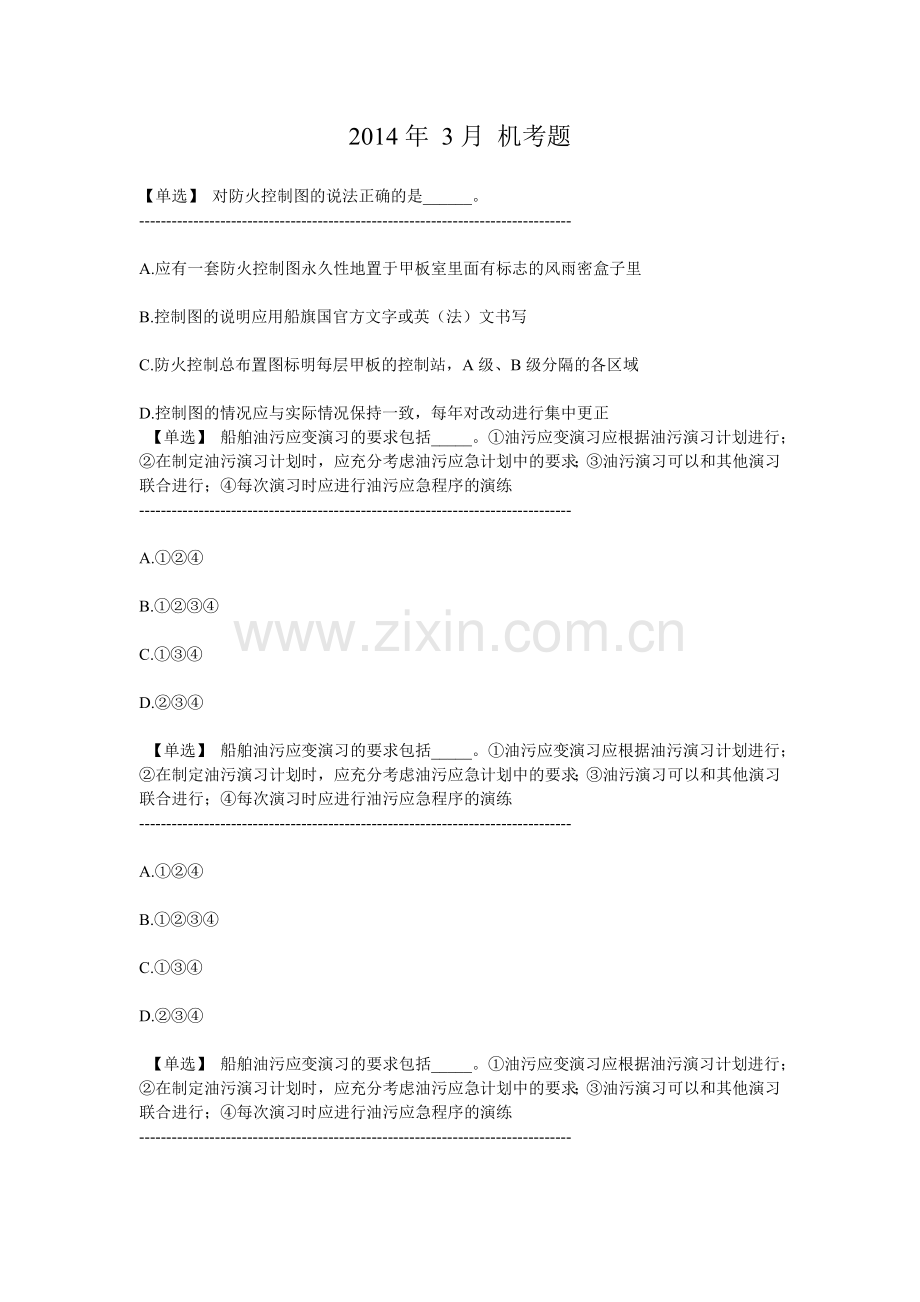 2014 年 3 月 机考题

【单选】 对防火控制图的说法正确的是______。
--------------------------------------------------------------------------------

A.应有一套防火控制图永久性地置于甲板室里面有标志的风雨密盒子里

B.控制图的说明应用船旗国官方文字或英（法）文书写

C.防火控制总布置图标明每层甲板的控制站，A 级、B 级分隔的各区域

D.控制图的情况应与实际情况保持一致，每年对改动进行集中更正

【单选】 船舶油污应变演习的要求包括_____。①油污应变演习应根据油污演习计划进行；②在制定油污演习计划时，应充分考虑油污应急计划中的要求；③油污演习可以和其他演习联合进行；④每次演习时应进行油污应急程序的演练
--------------------------------------------------------------------------------

A.①②④

B.①②③④

C.①③④

D.②③④

www.zixin.com.cn

【单选】 船舶油污应变演习的要求包括_____。①油污应变演习应根据油污演习计划进行；②在制定油污演习计划时，应充分考虑油污应急计划中的要求；③油污演习可以和其他演习联合进行；④每次演习时应进行油污应急程序的演练
--------------------------------------------------------------------------------

A.①②④

B.①②③④

C.①③④

D.②③④

【单选】 船舶油污应变演习的要求包括_____。①油污应变演习应根据油污演习计划进行；②在制定油污演习计划时，应充分考虑油污应急计划中的要求；③油污演习可以和其他演习联合进行；④每次演习时应进行油污应急程序的演练
--------------------------------------------------------------------------------